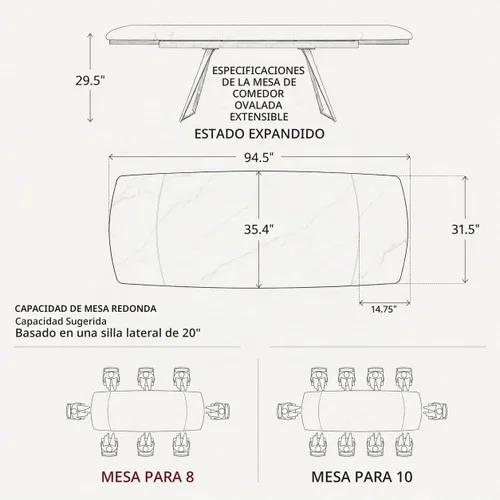 29.5"

ESPECIFICACIONES DE LA MESA DE COMEDOR OVALADA EXTENSIBLE

ESTADO EXPANDIDO

94.5"

35.4"

31.5"

14.75"

CAPACIDAD DE MESA REDONDA
Capacidad Sugerida
Basado en una silla lateral de 20"

MESA PARA 8

MESA PARA 10